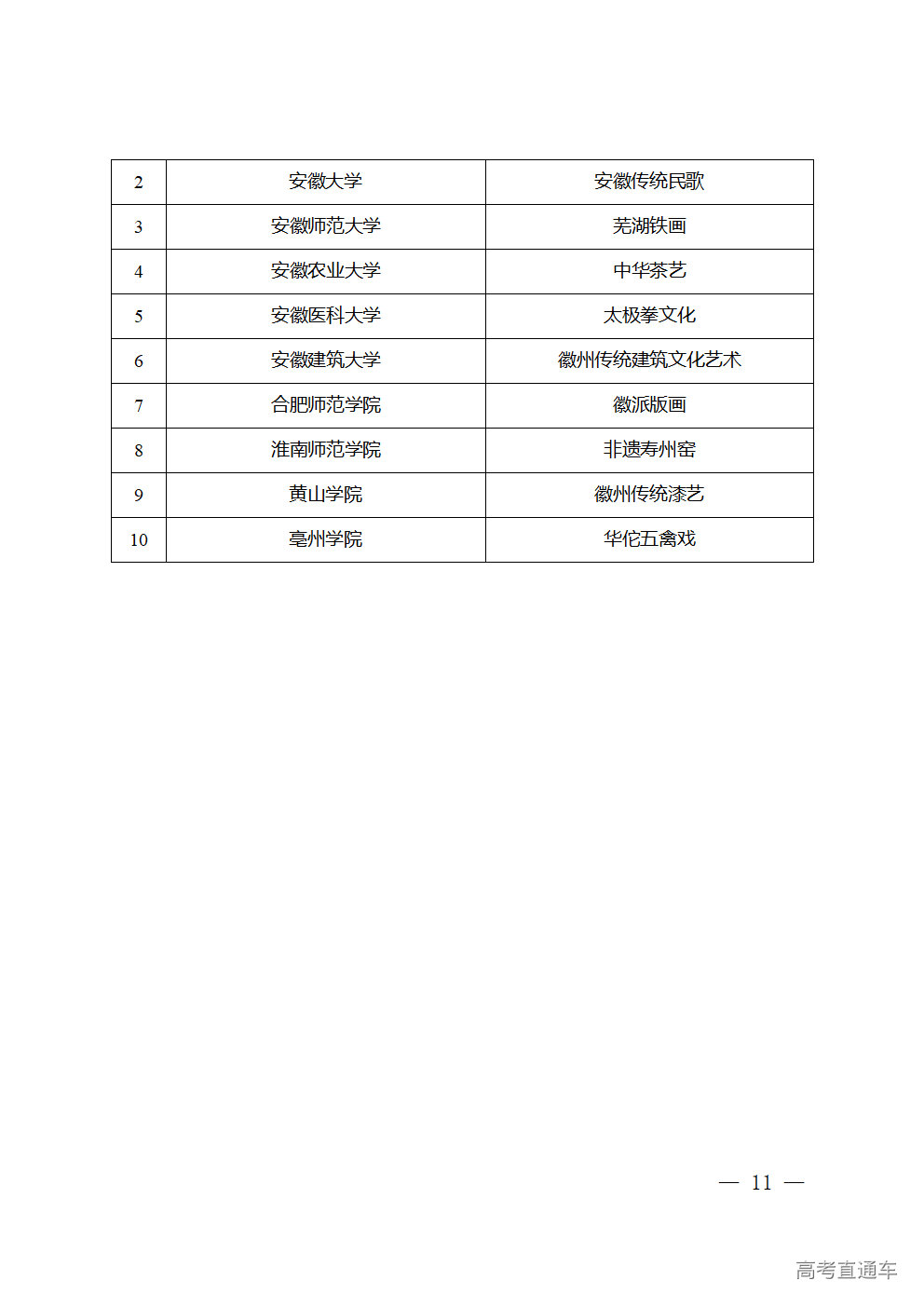 | 2 | 安徽大学 | 安徽传统民歌 |
|---|---|---|
| 3 | 安徽师范大学 | 芜湖铁画 |
| 4 | 安徽农业大学 | 中华茶艺 |
| 5 | 安徽医科大学 | 太极拳文化 |
| 6 | 安徽建筑大学 | 徽州传统建筑文化艺术 |
| 7 | 合肥师范学院 | 徽派版画 |
| 8 | 淮南师范学院 | 非遗寿州窑 |
| 9 | 黄山学院 | 徽州传统漆艺 |
| 10 | 亳州学院 | 华佗五禽戏 |

— 11 —

高考直通车